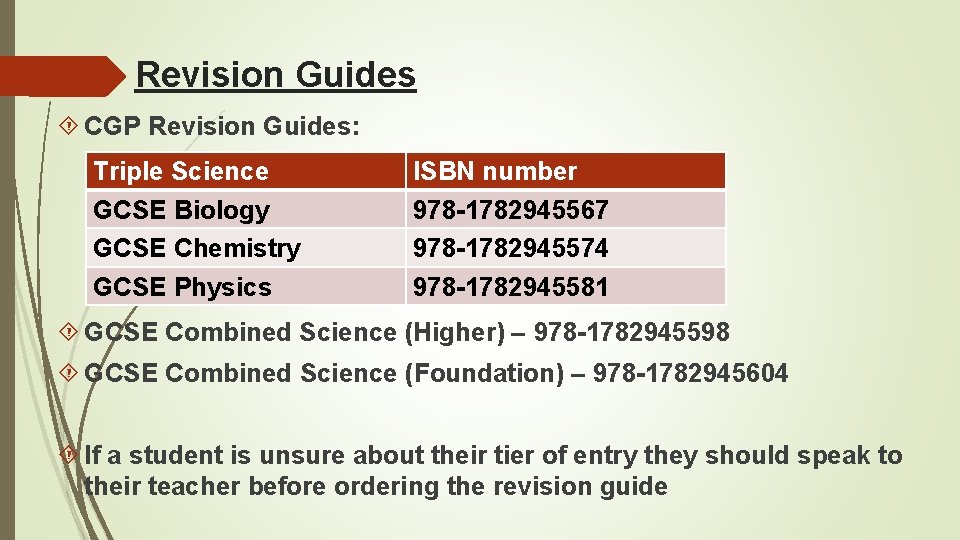 Revision Guides

CGP Revision Guides:

| Triple Science | ISBN number |
|---|---|
| GCSE Biology | 978-1782945567 |
| GCSE Chemistry | 978-1782945574 |
| GCSE Physics | 978-1782945581 |

GCSE Combined Science (Higher) – 978-1782945598

GCSE Combined Science (Foundation) – 978-1782945604

If a student is unsure about their tier of entry they should speak to their teacher before ordering the revision guide